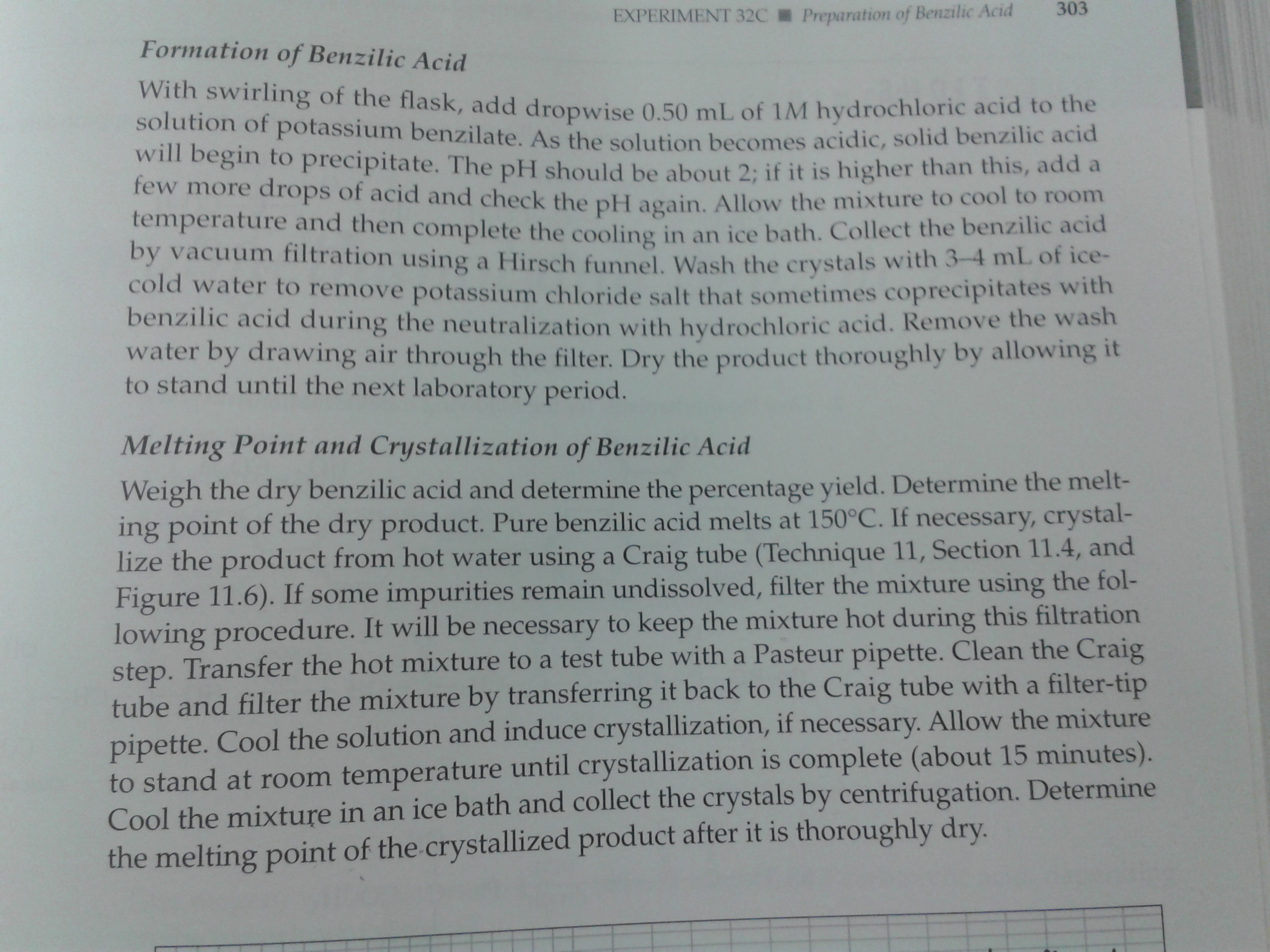 EXPERIMENT 32C ■ Preparation of Benzilic Acid 303

Formation of Benzilic Acid

With swirling of the flask, add dropwise 0.50 mL of 1M hydrochloric acid to the solution of potassium benzilate. As the solution becomes acidic, solid benzilic acid will begin to precipitate. The pH should be about 2; if it is higher than this, add a few more drops of acid and check the pH again. Allow the mixture to cool to room temperature and then complete the cooling in an ice bath. Collect the benzilic acid by vacuum filtration using a Hirsch funnel. Wash the crystals with 3–4 mL of ice-cold water to remove potassium chloride salt that sometimes coprecipitates with benzilic acid during the neutralization with hydrochloric acid. Remove the wash water by drawing air through the filter. Dry the product thoroughly by allowing it to stand until the next laboratory period.

Melting Point and Crystallization of Benzilic Acid

Weigh the dry benzilic acid and determine the percentage yield. Determine the melting point of the dry product. Pure benzilic acid melts at 150°C. If necessary, crystallize the product from hot water using a Craig tube (Technique 11, Section 11.4, and Figure 11.6). If some impurities remain undissolved, filter the mixture using the following procedure. It will be necessary to keep the mixture hot during this filtration step. Transfer the hot mixture to a test tube with a Pasteur pipette. Clean the Craig tube and filter the mixture by transferring it back to the Craig tube with a filter-tip pipette. Cool the solution and induce crystallization, if necessary. Allow the mixture to stand at room temperature until crystallization is complete (about 15 minutes). Cool the mixture in an ice bath and collect the crystals by centrifugation. Determine the melting point of the crystallized product after it is thoroughly dry.